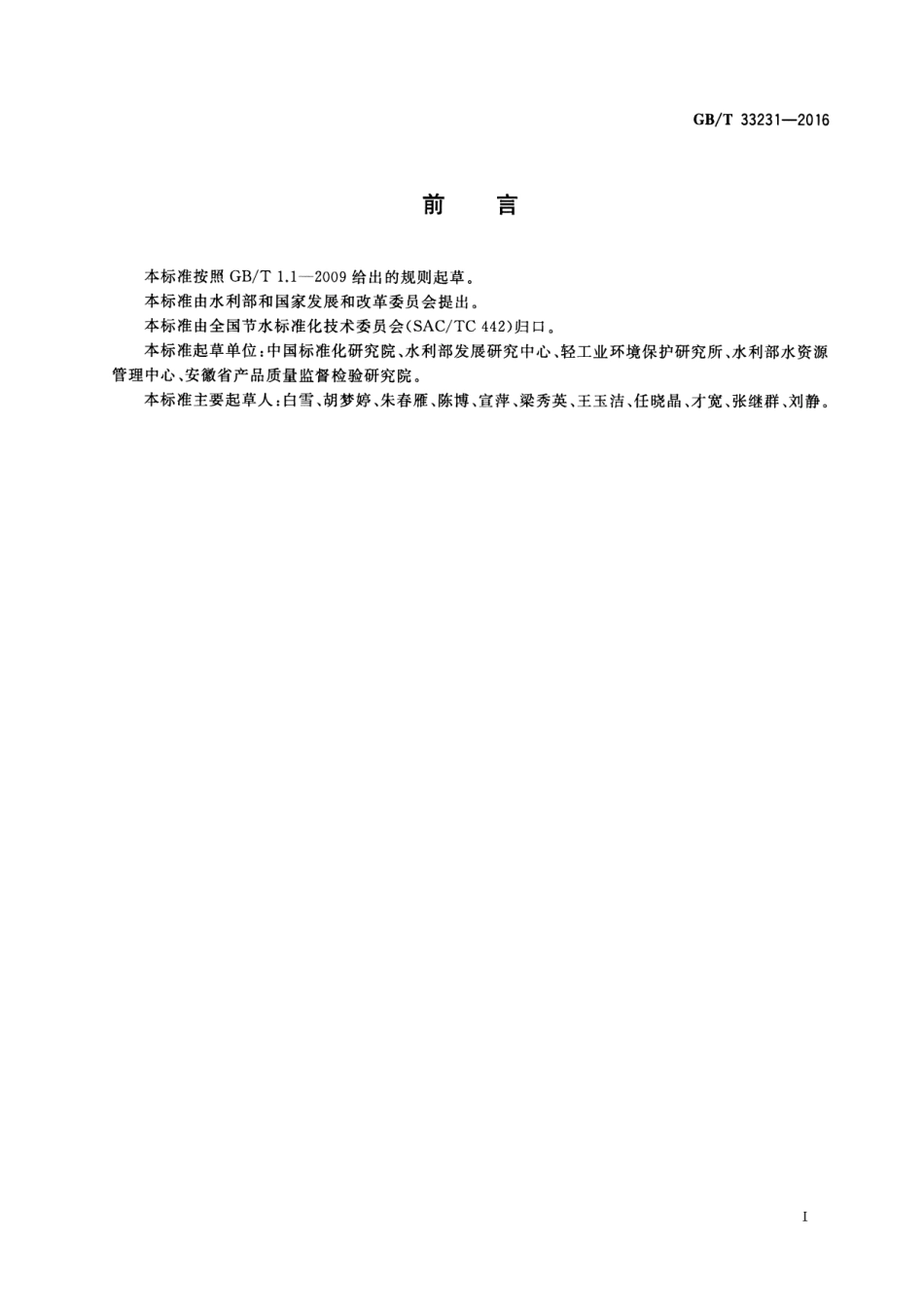 GB/T 33231—2016

前 言

本标准按照 GB/T 1.1—2009 给出的规则起草。

本标准由水利部和国家发展和改革委员会提出。

本标准由全国节水标准化技术委员会(SAC/TC 442)归口。

本标准起草单位:中国标准化研究院、水利部发展研究中心、轻工业环境保护研究所、水利部水资源管理中心、安徽省产品质量监督检验研究院。

本标准主要起草人:白雪、胡梦婷、朱春雁、陈博、宣萍、梁秀英、王玉洁、任晓晶、才宽、张继群、刘静。

I